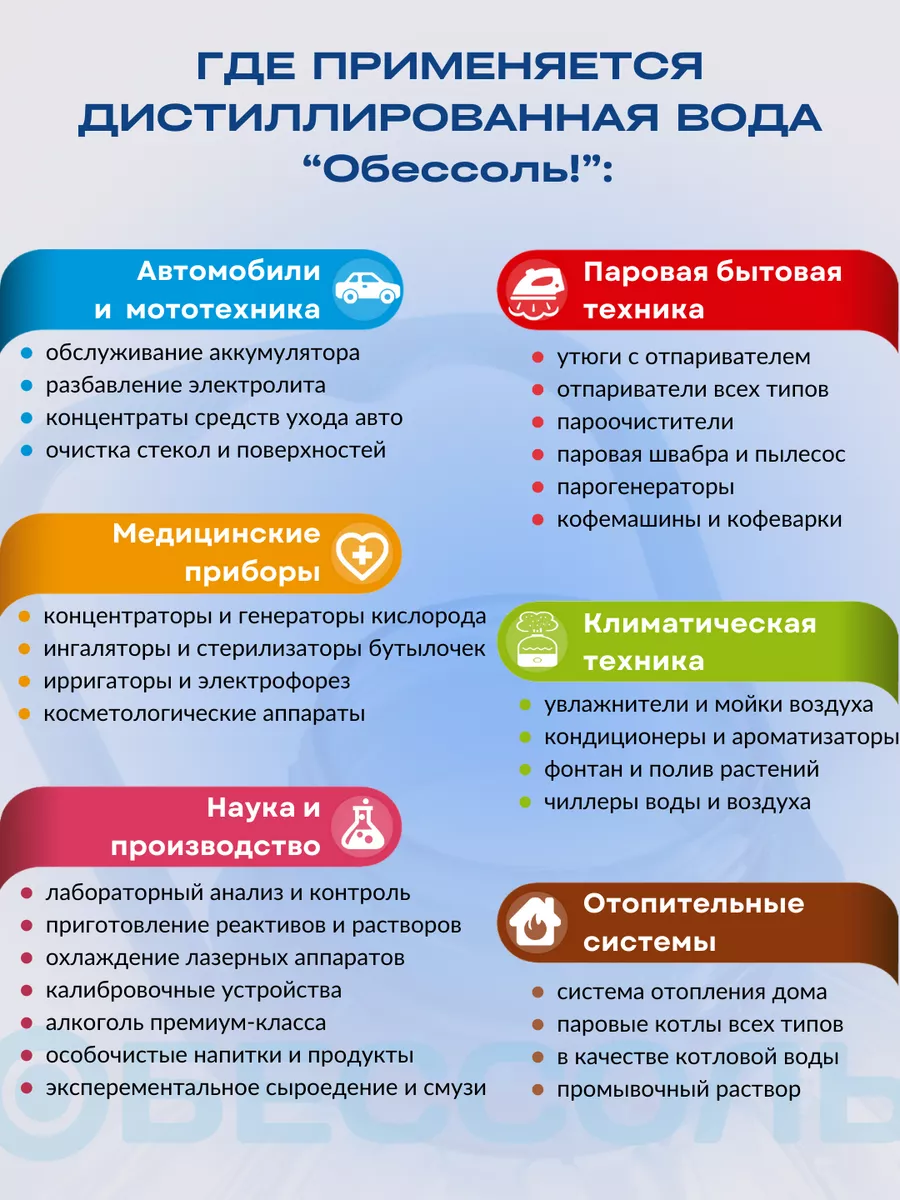 ГДЕ ПРИМЕНЯЕТСЯ ДИСТИЛЛИРОВАННАЯ ВОДА “Обессоль!”:

Автомобили и мототехника
- обслуживание аккумулятора
- разбавление электролита
- концентраты средств ухода авто
- очистка стекол и поверхностей

Медицинские приборы
- концентраторы и генераторы кислорода
- ингаляторы и стерилизаторы бутылочек
- ирригаторы и электрофорез
- косметологические аппараты

Наука и производство
- лабораторный анализ и контроль
- приготовление реактивов и растворов
- охлаждение лазерных аппаратов
- калибровочные устройства
- алкоголь премиум-класса
- особочистые напитки и продукты
- эксперементальное сыроедение и смузи

Паровая бытовая техника
- утюги с отпаривателем
- отпариватели всех типов
- пароочистители
- паровая швабра и пылесос
- парогенераторы
- кофемашины и кофеварки

Климатическая техника
- увлажнители и мойки воздуха
- кондиционеры и ароматизаторы
- фонтан и полив растений
- чиллеры воды и воздуха

Отопительные системы
- система отопления дома
- паровые котлы всех типов
- в качестве котловой воды
- промывочный раствор

ОБЕССОЛЬ